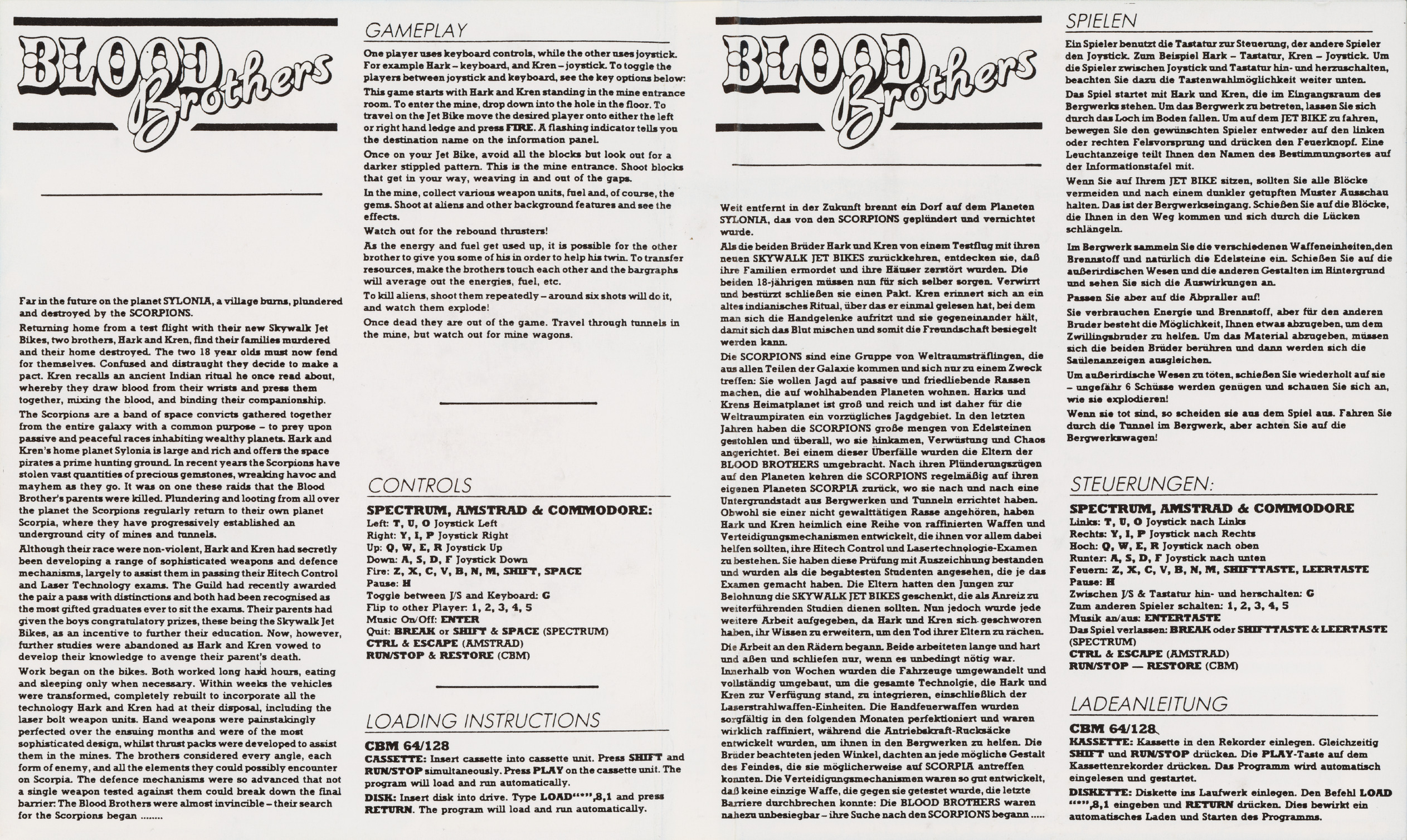 BLOOD Brothers

Far in the future on the planet SYLONIA, a village burns, plundered and destroyed by the SCORPIONS.

Returning home from a test flight with their new Skywalk Jet Bikes, two brothers, Hark and Kren, find their families murdered and their home destroyed. The two 18 year olds must now fend for themselves. Confused and distraught they decide to make a pact. Kren recalls an ancient Indian ritual he once read about, whereby they draw blood from their wrists and press them together, mixing the blood, and binding their companionship.

The Scorpions are a band of space convicts gathered together from the entire galaxy with a common purpose – to prey upon passive and peaceful races inhabiting wealthy planets. Hark and Kren's home planet Sylonia is large and rich and offers the space pirates a prime hunting ground. In recent years the Scorpions have stolen vast quantities of precious gemstones, wreaking havoc and mayhem as they go. It was on one these raids that the Blood Brother's parents were killed. Plundering and looting from all over the planet the Scorpions regularly return to their own planet Scorpia, where they have progressively established an underground city of mines and tunnels.

Although their race were non-violent, Hark and Kren had secretly been developing a range of sophisticated weapons and defence mechanisms, largely to assist them in passing their Hitech Control and Laser Technology exams. The Guild had recently awarded the pair a pass with distinctions and both had been recognised as the most gifted graduates ever to sit the exams. Their parents had given the boys congratulatory prizes, these being the Skywalk Jet Bikes, as an incentive to further their education. Now, however, further studies were abandoned as Hark and Kren vowed to develop their knowledge to avenge their parent's death.

Work began on the bikes. Both worked long hard hours, eating and sleeping only when necessary. Within weeks the vehicles were transformed, completely rebuilt to incorporate all the technology Hark and Kren had at their disposal, including the laser bolt weapon units. Hand weapons were painstakingly perfected over the ensuing months and were of the most sophisticated design, whilst thrust packs were developed to assist them in the mines. The brothers considered every angle, each form of enemy, and all the elements they could possibly encounter on Scorpia. The defence mechanisms were so advanced that not a single weapon tested against them could break down the final barrier: The Blood Brothers were almost invincible – their search for the Scorpions began ........

GAMEPLAY

One player uses keyboard controls, while the other uses joystick. For example Hark – keyboard, and Kren – joystick. To toggle the players between joystick and keyboard, see the key options below:

This game starts with Hark and Kren standing in the mine entrance room. To enter the mine, drop down into the hole in the floor. To travel on the Jet Bike move the desired player onto either the left or right hand ledge and press FIRE. A flashing indicator tells you the destination name on the information panel.

Once on your Jet Bike, avoid all the blocks but look out for a darker stippled pattern. This is the mine entrance. Shoot blocks that get in your way, weaving in and out of the gaps.

In the mine, collect various weapon units, fuel and, of course, the gems. Shoot at aliens and other background features and see the effects.

Watch out for the rebound thrusters!

As the energy and fuel get used up, it is possible for the other brother to give you some of his in order to help his twin. To transfer resources, make the brothers touch each other and the bargraphs will average out the energies, fuel, etc.

To kill aliens, shoot them repeatedly – around six shots will do it, and watch them explode!

Once dead they are out of the game. Travel through tunnels in the mine, but watch out for mine wagons.

CONTROLS

SPECTRUM, AMSTRAD & COMMODORE:
Left: T, U, O Joystick Left
Right: Y, I, P Joystick Right
Up: Q, W, E, R Joystick Up
Down: A, S, D, F Joystick Down
Fire: Z, X, C, V, B, N, M, SHIFT, SPACE
Pause: H
Toggle between J/S and Keyboard: G
Flip to other Player: 1, 2, 3, 4, 5
Music On/Off: ENTER
Quit: BREAK or SHIFT & SPACE (SPECTRUM)
CTRL & ESCAPE (AMSTRAD)
RUN/STOP & RESTORE (CBM)

LOADING INSTRUCTIONS

CBM 64/128
CASSETTE: Insert cassette into cassette unit. Press SHIFT and RUN/STOP simultaneously. Press PLAY on the cassette unit. The program will load and run automatically.
DISK: Insert disk into drive. Type LOAD"*",8,1 and press RETURN. The program will load and run automatically.

BLOOD Brothers

Weit entfernt in der Zukunft brennt ein Dorf auf dem Planeten SYLONIA, das von den SCORPIONS geplündert und vernichtet wurde.

Als die beiden Brüder Hark und Kren von einem Testflug mit ihren neuen SKYWALK JET BIKES zurückkehren, entdecken sie, daß ihre Familien ermordet und ihre Häuser zerstört wurden. Die beiden 18-jährigen müssen nun für sich selber sorgen. Verwirrt und bestürzt schließen sie einen Pakt. Kren erinnert sich an ein altes indianisches Ritual, über das er einmal gelesen hat, bei dem man sich die Handgelenke aufritzt und sie gegeneinander hält, damit sich das Blut mischen und somit die Freundschaft besiegelt werden kann.

Die SCORPIONS sind eine Gruppe von Weltraumsträflingen, die aus allen Teilen der Galaxie kommen und sich nur zu einem Zweck treffen: Sie wollen Jagd auf passive und friedliebende Rassen machen, die auf wohlhabenden Planeten wohnen. Harks und Krens Heimatplanet ist groß und reich und ist daher für die Weltraumpiraten ein vorzügliches Jagdgebiet. In den letzten Jahren haben die SCORPIONS große mengen von Edelsteinen gestohlen und überall, wo sie hinkamen, Verwüstung und Chaos angerichtet. Bei einem dieser Überfälle wurden die Eltern der BLOOD BROTHERS umgebracht. Nach ihren Plünderungszügen auf den Planeten kehren die SCORPIONS regelmäßig auf ihren eigenen Planeten SCORPIA zurück, wo sie nach und nach eine Untergrundstadt aus Bergwerken und Tunneln errichtet haben. Obwohl sie einer nicht gewalttätigen Rasse angehören, haben Hark und Kren heimlich eine Reihe von raffinierten Waffen und Verteidigungsmechanismen entwickelt, die ihnen vor allem dabei helfen sollten, ihre Hitech Control und Lasertechnologie-Examen zu bestehen. Sie haben diese Prüfung mit Auszeichnung bestanden und wurden als die begabtesten Studenten angesehen, die je das Examen gemacht haben. Die Eltern hatten den Jungen zur Belohnung die SKYWALK JET BIKES geschenkt, die als Anreiz zu weiterführenden Studien dienen sollten. Nun jedoch wurde jede weitere Arbeit aufgegeben, da Hark und Kren sich geschworen haben, ihr Wissen zu erweitern, um den Tod ihrer Eltern zu rächen.

Die Arbeit an den Rädern begann. Beide arbeiteten lange und hart und aßen und schliefen nur, wenn es unbedingt nötig war. Innerhalb von Wochen wurden die Fahrzeuge umgewandelt und vollständig umgebaut, um die gesamte Technolgie, die Hark und Kren zur Verfügung stand, zu integrieren, einschließlich der Laserstrahlwaffen-Einheiten. Die Handfeuerwaffen wurden sorgfältig in den folgenden Monaten perfektioniert und waren wirklich raffiniert, während die Antriebskraft-Rucksäcke entwickelt wurden, um ihnen in den Bergwerken zu helfen. Die Brüder beachteten jeden Winkel, dachten an jede mögliche Gestalt des Feindes, die sie möglicherweise auf SCORPIA antreffen konnten. Die Verteidigungsmechanismen waren so gut entwickelt, daß keine einzige Waffe, die gegen sie getestet wurde, die letzte Barriere durchbrechen konnte: Die BLOOD BROTHERS waren nahezu unbesiegbar – ihre Suche nach den SCORPIONS begann .....

SPIELEN

Ein Spieler benutzt die Tastatur zur Steuerung, der andere Spieler den Joystick. Zum Beispiel Hark – Tastatur, Kren – Joystick. Um die Spieler zwischen Joystick und Tastatur hin- und herzuschalten, beachten Sie dazu die Tastenwahlmöglichkeit weiter unten.

Das Spiel startet mit Hark und Kren, die im Eingangsraum des Bergwerks stehen. Um das Bergwerk zu betreten, lassen Sie sich durch das Loch im Boden fallen. Um auf dem JET BIKE zu fahren, bewegen Sie den gewünschten Spieler entweder auf den linken oder rechten Felsvorsprung und drücken den Feuerknopf. Eine Leuchtanzeige teilt Ihnen den Namen des Bestimmungsortes auf der Informationstafel mit.

Wenn Sie auf Ihrem JET BIKE sitzen, sollten Sie alle Blöcke vermeiden und nach einem dunkler getupften Muster Ausschau halten. Das ist der Bergwerkseingang. Schießen Sie auf die Blöcke, die Ihnen in den Weg kommen und sich durch die Lücken schlängeln.

Im Bergwerk sammeln Sie die verschiedenen Waffeneinheiten,den Brennstoff und natürlich die Edelsteine ein. Schießen Sie auf die außerirdischen Wesen und die anderen Gestalten im Hintergrund und sehen Sie sich die Auswirkungen an.

Passen Sie aber auf die Abpraller auf!

Sie verbrauchen Energie und Brennstoff, aber für den anderen Bruder besteht die Möglichkeit, Ihnen etwas abzugeben, um dem Zwillingsbruder zu helfen. Um das Material abzugeben, müssen sich die beiden Brüder berühren und dann werden sich die Säulenanzeigen ausgleichen.

Um außerirdische Wesen zu töten, schießen Sie wiederholt auf sie – ungefähr 6 Schüsse werden genügen und schauen Sie sich an, wie sie explodieren!

Wenn sie tot sind, so scheiden sie aus dem Spiel aus. Fahren Sie durch die Tunnel im Bergwerk, aber achten Sie auf die Bergwerkswagen!

STEUERUNGEN:

SPECTRUM, AMSTRAD & COMMODORE
Links: T, U, O Joystick nach Links
Rechts: Y, I, P Joystick nach Rechts
Hoch: Q, W, E, R Joystick nach oben
Runter: A, S, D, F Joystick nach unten
Feuern: Z, X, C, V, B, N, M, SHIFTTASTE, LEERTASTE
Pause: H
Zwischen J/S & Tastatur hin- und herschalten: G
Zum anderen Spieler schalten: 1, 2, 3, 4, 5
Musik an/aus: ENTERTASTE
Das Spiel verlassen: BREAK oder SHIFTTASTE & LEERTASTE (SPECTRUM)
CTRL & ESCAPE (AMSTRAD)
RUN/STOP — RESTORE (CBM)

LADEANLEITUNG

CBM 64/128
KASSETTE: Kassette in den Rekorder einlegen. Gleichzeitig SHIFT und RUN/STOP drücken. Die PLAY-Taste auf dem Kassettenrekorder drücken. Das Programm wird automatisch eingelesen und gestartet.
DISKETTE: Diskette ins Laufwerk einlegen. Den Befehl LOAD "*",8,1 eingeben und RETURN drücken. Dies bewirkt ein automatisches Laden und Starten des Programms.